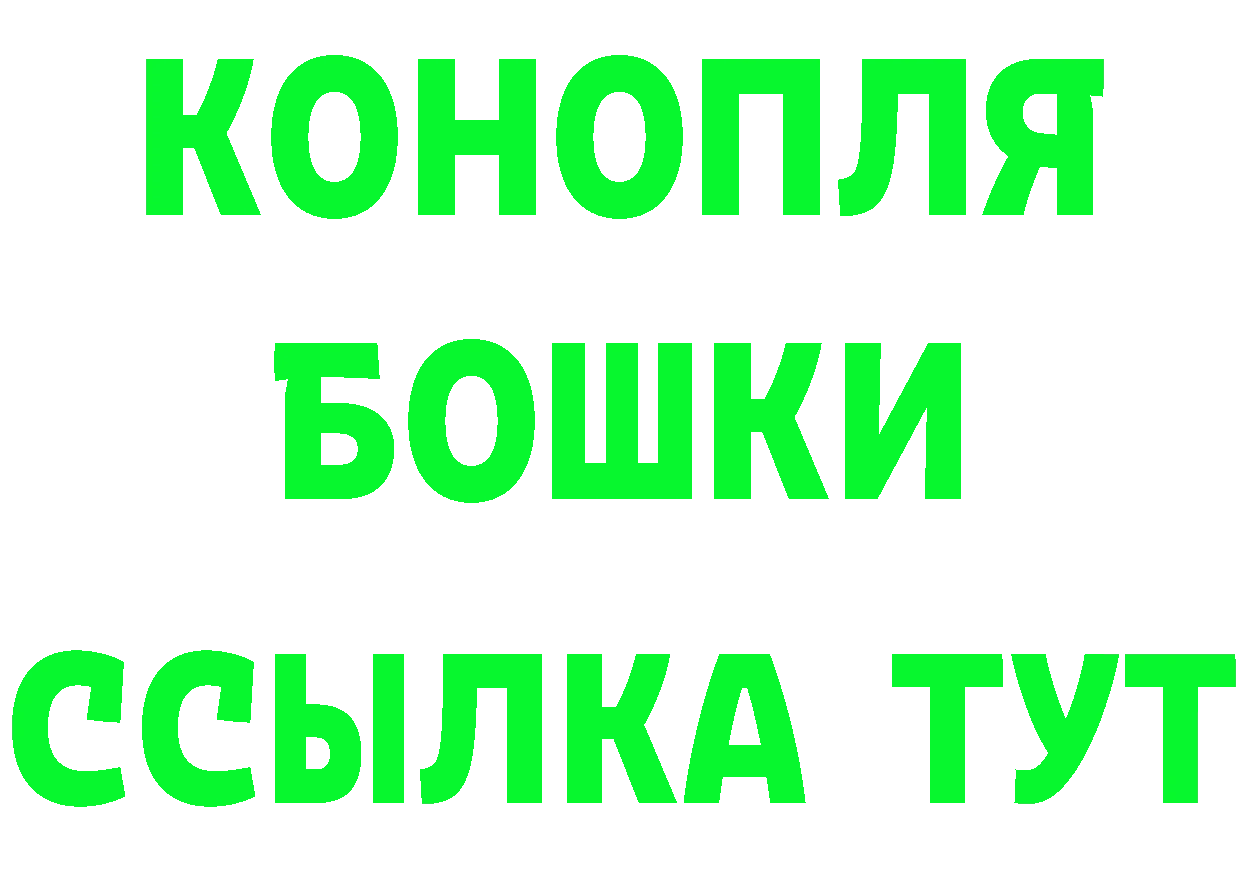 КОНОПЛЯ
БОШКИ
ССЫЛКА ТУТ